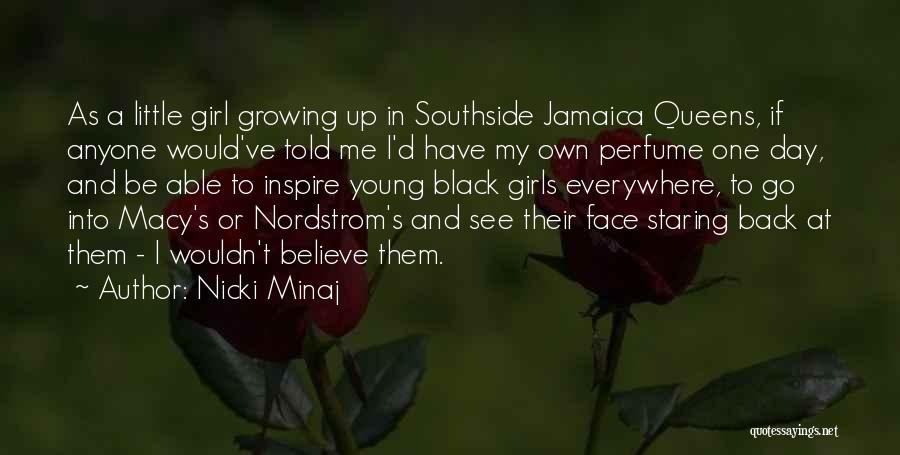 As a little girl growing up in Southside Jamaica Queens, if anyone would've told me I'd have my own perfume one day, and be able to inspire young black girls everywhere, to go into Macy's or Nordstrom's and see their face staring back at them - I wouldn't believe them.

~ Author: Nicki Minaj

quotessayings.net